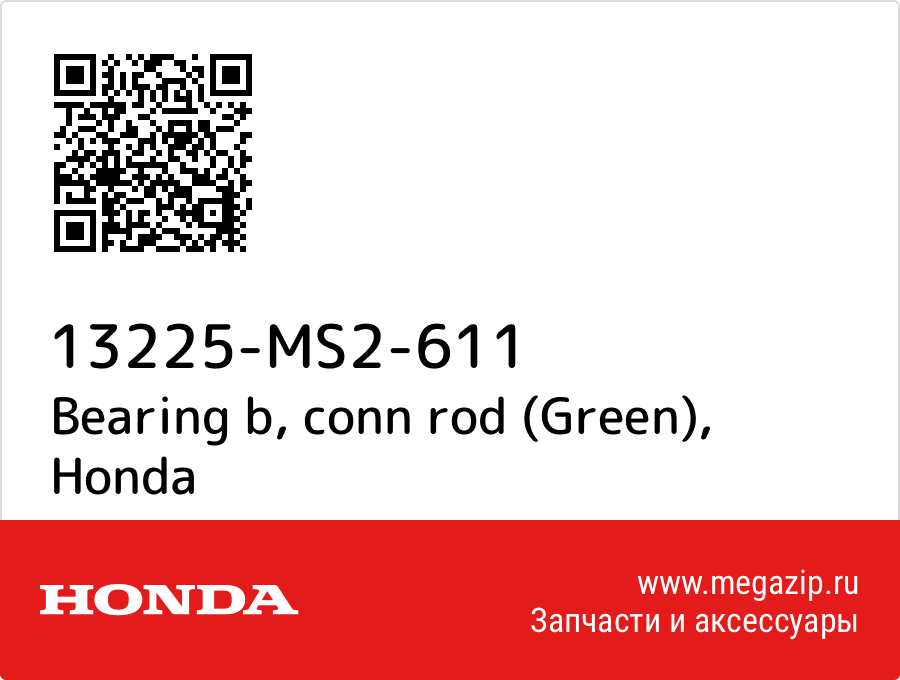 13225-MS2-611
Bearing b, conn rod (Green), Honda

HONDA

www.megazip.ru
Запчасти и аксессуары